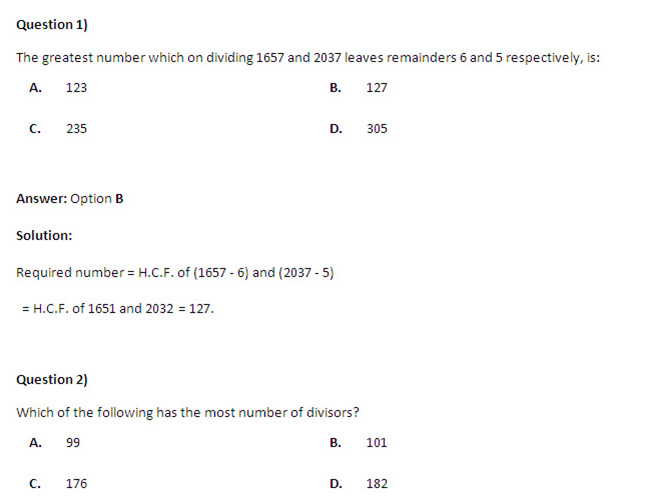 Question 1)

The greatest number which on dividing 1657 and 2037 leaves remainders 6 and 5 respectively, is:

A. 123   B. 127

C. 235   D. 305

Answer: Option B

Solution:

Required number = H.C.F. of (1657 - 6) and (2037 - 5)

= H.C.F. of 1651 and 2032 = 127.

Question 2)

Which of the following has the most number of divisors?

A. 99   B. 101

C. 176   D. 182